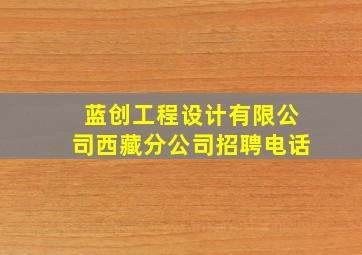 蓝创工程设计有限公司西藏分公司招聘电话